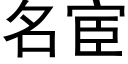 名宦